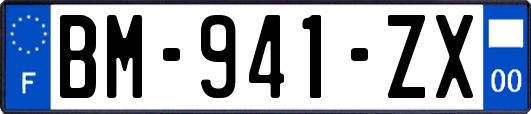 F
BM-941-ZX
00